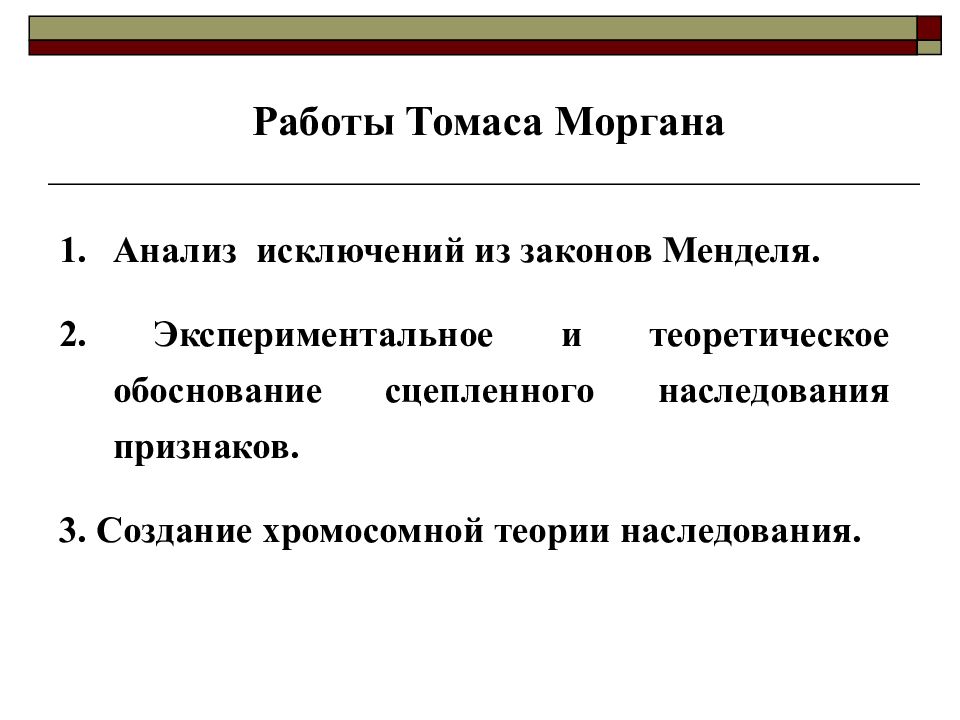 Работы Томаса Моргана

1. Анализ исключений из законов Менделя.

2. Экспериментальное и теоретическое обоснование сцепленного наследования признаков.

3. Создание хромосомной теории наследования.